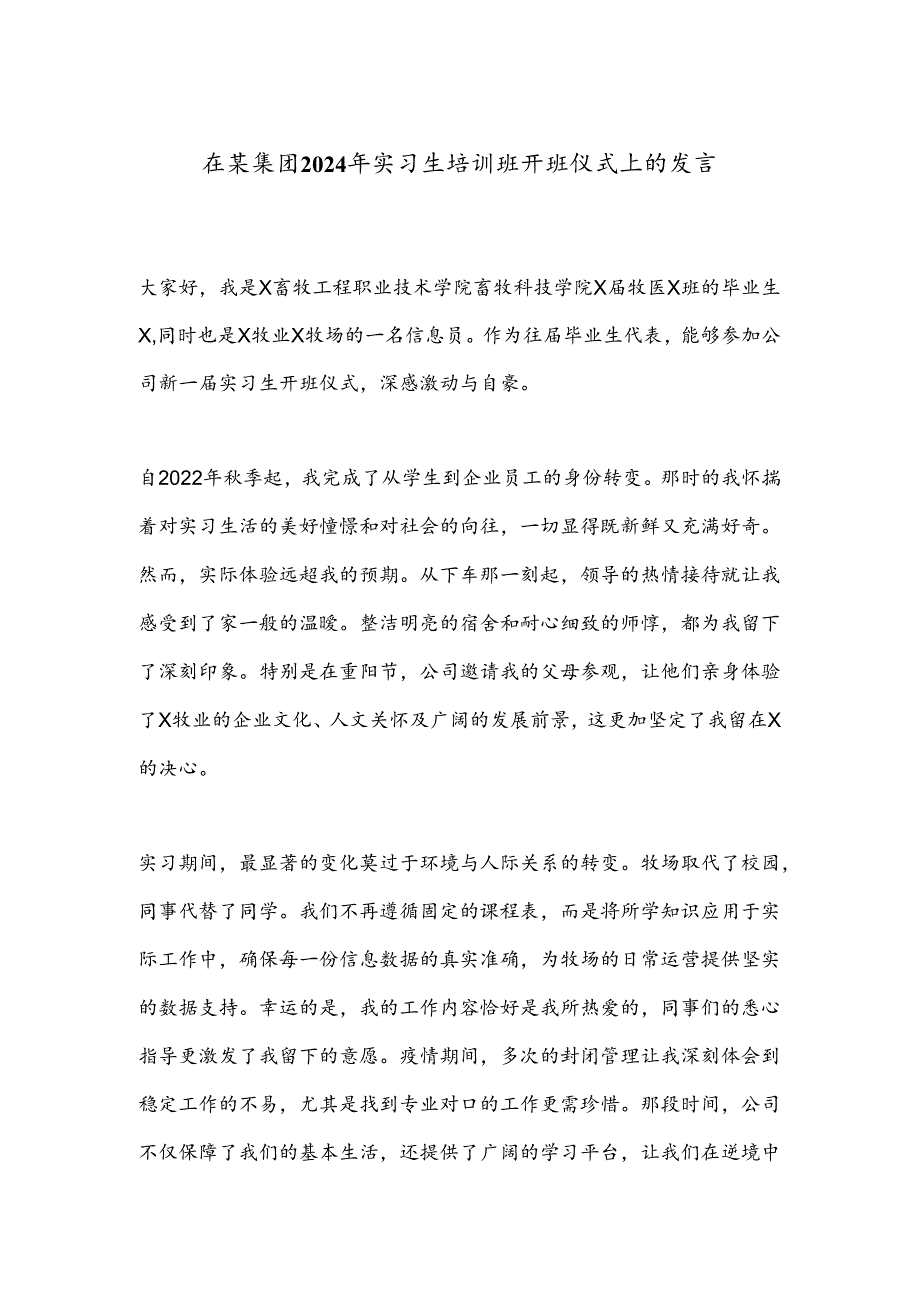 在某集团2024年实习生培训班开班仪式上的发言

大家好，我是X畜牧工程职业技术学院畜牧科技学院X届牧医X班的毕业生X,同时也是X牧业X牧场的一名信息员。作为往届毕业生代表，能够参加公司新一届实习生开班仪式，深感激动与自豪。

自2022年秋季起，我完成了从学生到企业员工的身份转变。那时的我怀揣着对实习生活的美好憧憬和对社会的向往，一切显得既新鲜又充满好奇。然而，实际体验远超我的预期。从下车那一刻起，领导的热情接待就让我感受到了家一般的温暖。整洁明亮的宿舍和耐心细致的师惇，都为我留下了深刻印象。特别是在重阳节，公司邀请我的父母参观，让他们亲身体验了X牧业的企业文化、人文关怀及广阔的发展前景，这更加坚定了我留在X的决心。

实习期间，最显著的变化莫过于环境与人际关系的转变。牧场取代了校园，同事代替了同学。我们不再遵循固定的课程表，而是将所学知识应用于实际工作中，确保每一份信息数据的真实准确，为牧场的日常运营提供坚实的数据支持。幸运的是，我的工作内容恰好是我所热爱的，同事们的悉心指导更激发了我留下的意愿。疫情期间，多次的封闭管理让我深刻体会到稳定工作的不易，尤其是找到专业对口的工作更需珍惜。那段时间，公司不仅保障了我们的基本生活，还提供了广阔的学习平台，让我们在逆境中